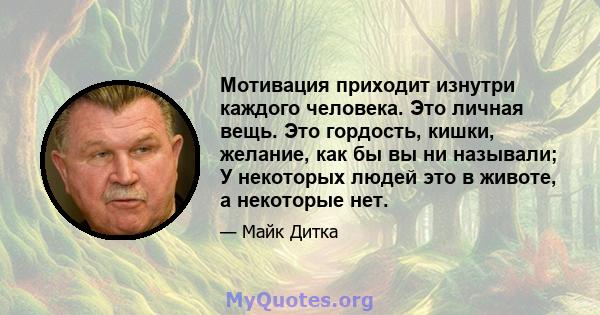 Мотивация приходит изнутри каждого человека. Это личная вещь. Это гордость, кишки, желание, как бы вы ни называли; У некоторых людей это в животе, а некоторые нет.

— Майк Дитка

MyQuotes.org